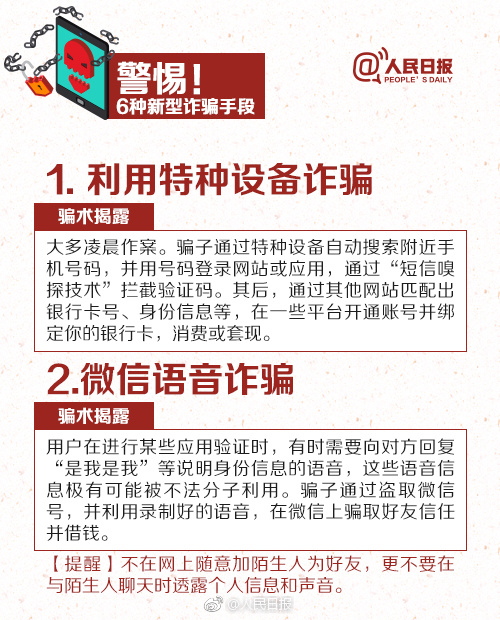 警惕！
6种新型诈骗手段

@人民日报
PEOPLE' S DAILY

1. 利用特种设备诈骗

骗术揭露

大多凌晨作案。骗子通过特种设备自动搜索附近手机号码，并用号码登录网站或应用，通过“短信嗅探技术”拦截验证码。其后，通过其他网站匹配出银行卡号、身份信息等，在一些平台开通账号并绑定你的银行卡，消费或套现。

2.微信语音诈骗

骗术揭露

用户在进行某些应用验证时，有时需要向对方回复“是我是我”等说明身份信息的语音，这些语音信息极有可能被不法分子利用。骗子通过盗取微信号，并利用录制好的语音，在微信上骗取好友信任并借钱。

【提醒】不在网上随意加陌生人为好友，更不要在与陌生人聊天时透露个人信息和声音。

@人民日报